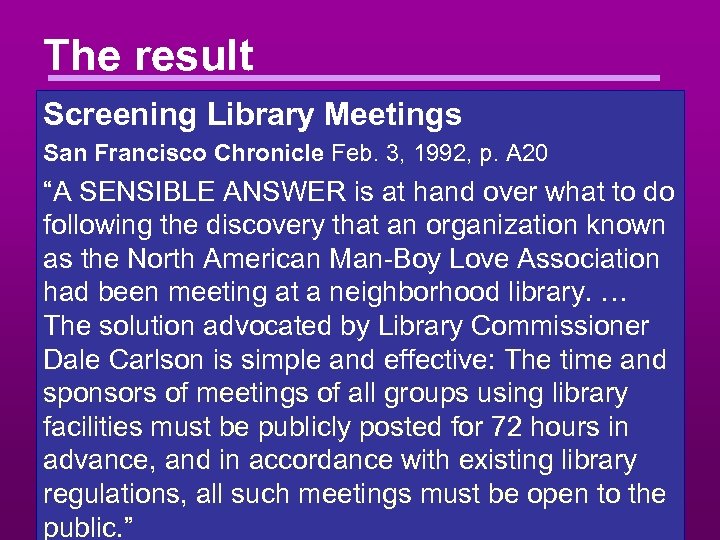 The result

Screening Library Meetings

San Francisco Chronicle Feb. 3, 1992, p. A20

“A SENSIBLE ANSWER is at hand over what to do following the discovery that an organization known as the North American Man-Boy Love Association had been meeting at a neighborhood library. … The solution advocated by Library Commissioner Dale Carlson is simple and effective: The time and sponsors of meetings of all groups using library facilities must be publicly posted for 72 hours in advance, and in accordance with existing library regulations, all such meetings must be open to the public.”